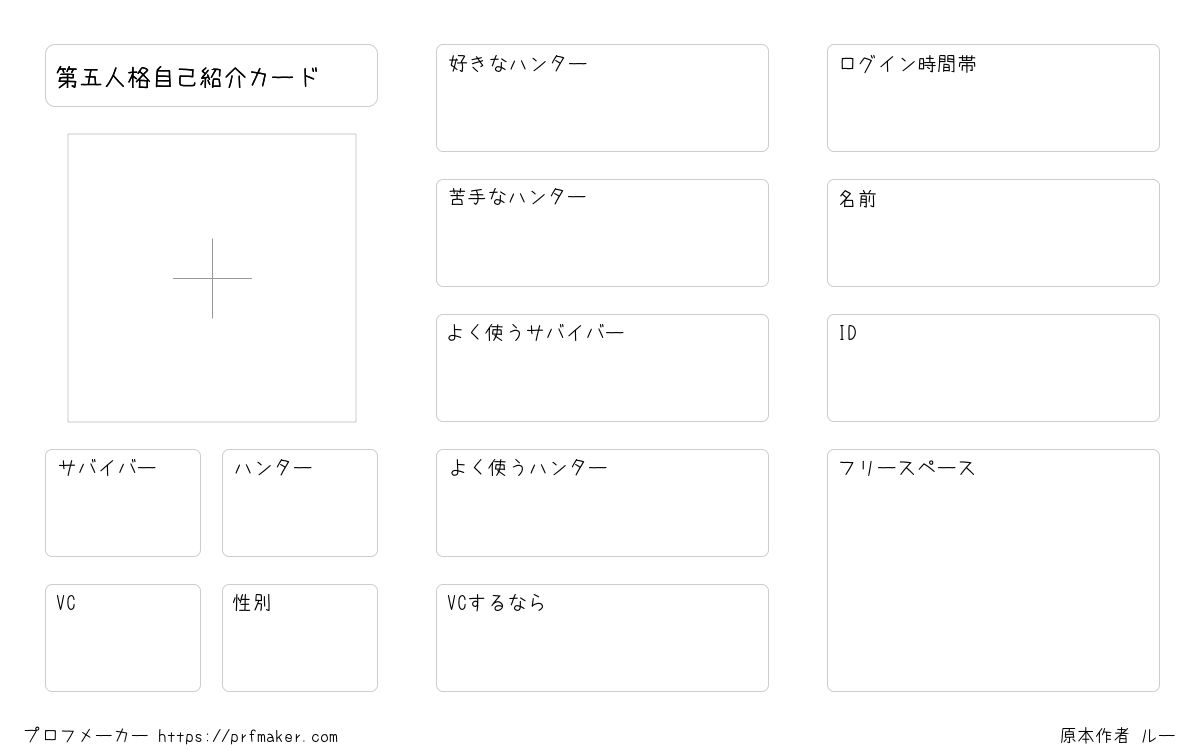 第五人格自己紹介カード

サバイバー

ハンター

VC

性別

好きなハンター

苦手なハンター

よく使うサバイバー

よく使うハンター

VCするなら

ログイン時間帯

名前

ID

フリースペース

プロフメーカー https://prfmaker.com

原本作者 ルー